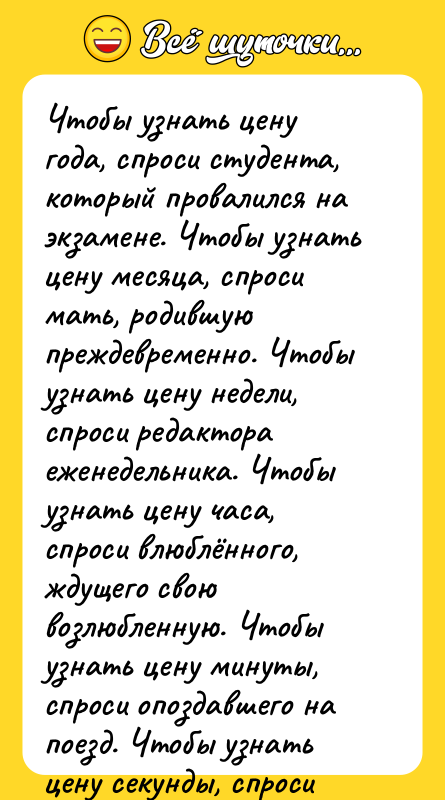 Всё шуточки...

Чтобы узнать цену года, спроси студента, который провалился на экзамене. Чтобы узнать цену месяца, спроси мать, родившую преждевременно. Чтобы узнать цену недели, спроси редактора еженедельника. Чтобы узнать цену часа, спроси влюблённого, ждущего свою возлюбленную. Чтобы узнать цену минуты, спроси опоздавшего на поезд. Чтобы узнать цену секунды, спроси